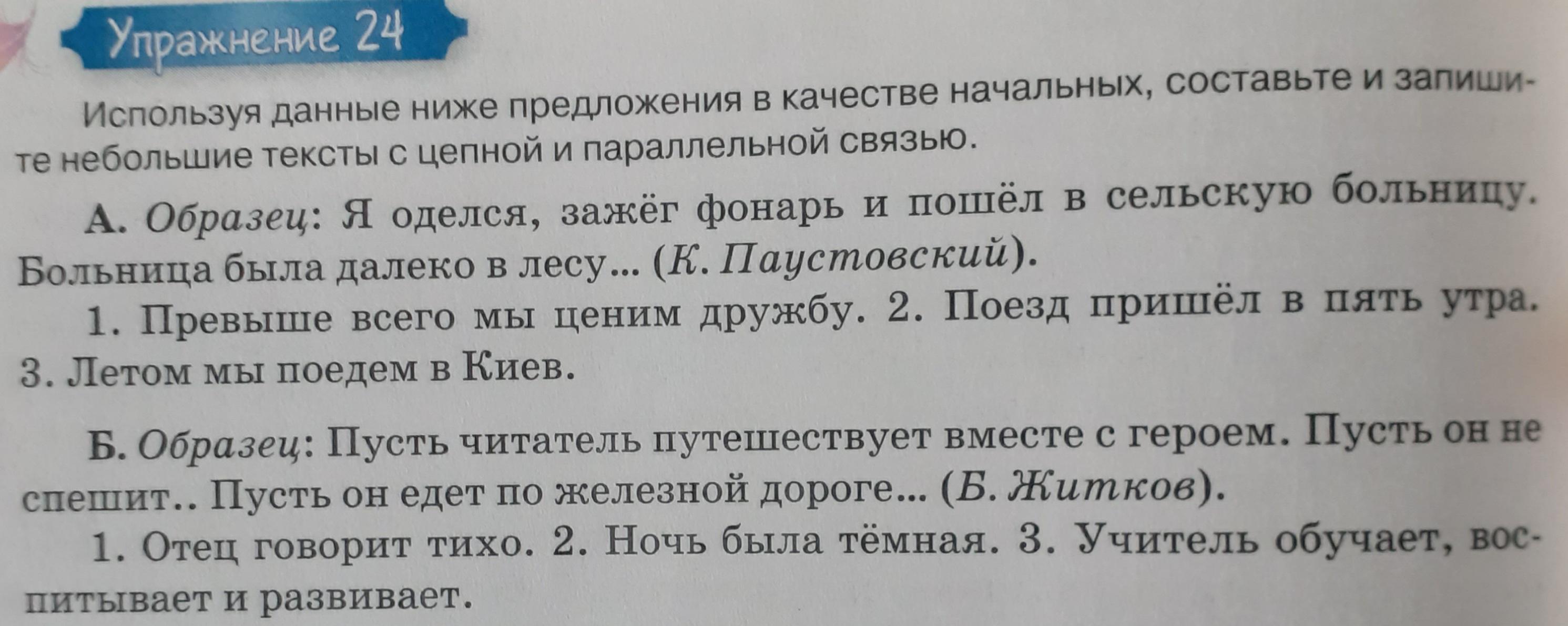 Упражнение 24

Используя данные ниже предложения в качестве начальных, составьте и запишите небольшие тексты с цепной и параллельной связью.

А. Образец: Я оделся, зажёг фонарь и пошёл в сельскую больницу. Больница была далеко в лесу... (К. Паустовский).

1. Превыше всего мы ценим дружбу. 2. Поезд пришёл в пять утра. 3. Летом мы поедем в Киев.

Б. Образец: Пусть читатель путешествует вместе с героем. Пусть он не спешит.. Пусть он едет по железной дороге... (Б. Житков).

1. Отец говорит тихо. 2. Ночь была тёмная. 3. Учитель обучает, воспитывает и развивает.